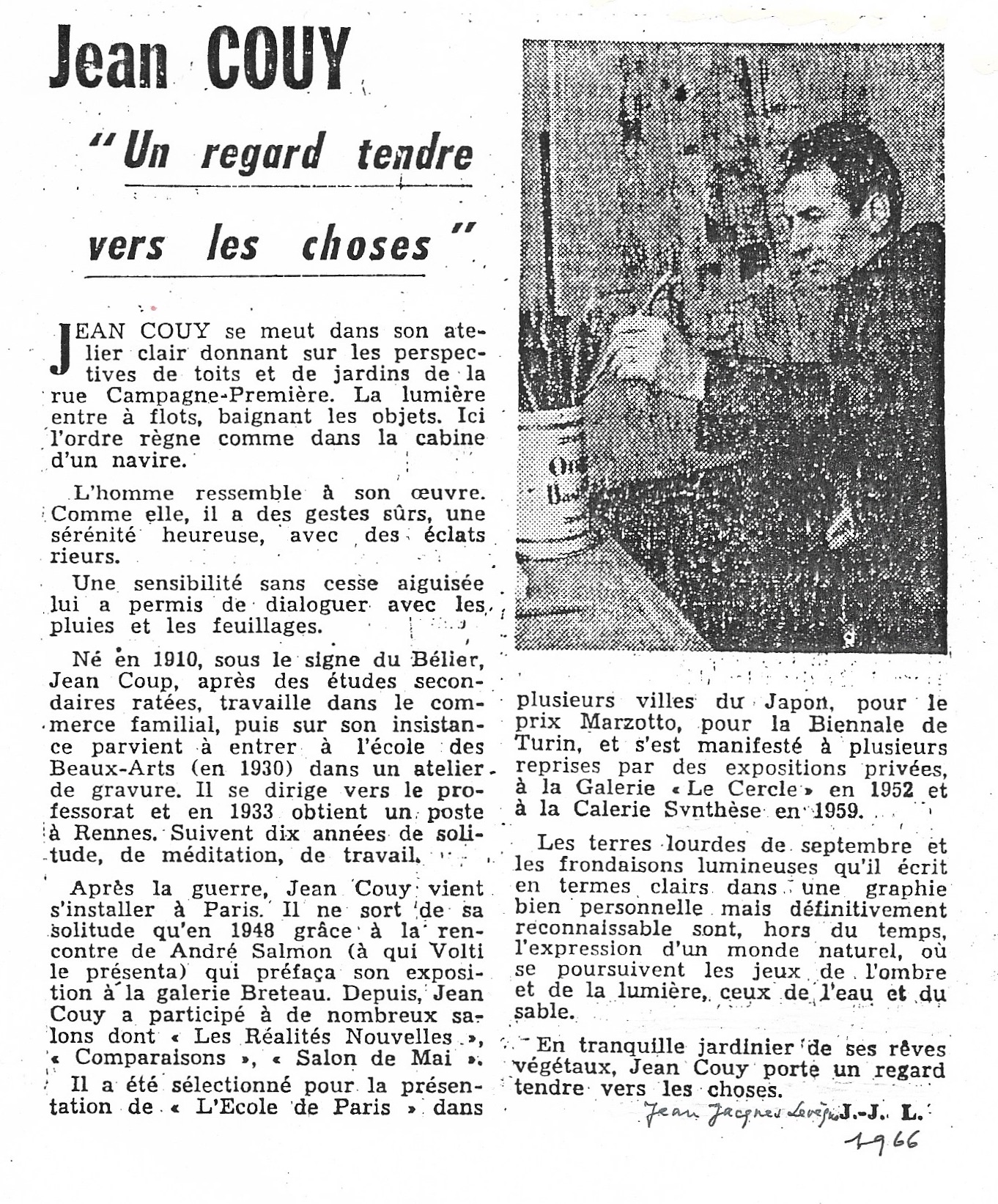 Jean COUY

"Un regard tendre vers les choses"

JEAN COUY se meut dans son atelier clair donnant sur les perspectives de toits et de jardins de la rue Campagne-Première. La lumière entre à flots, baignant les objets. Ici l'ordre règne comme dans la cabine d'un navire.

L'homme ressemble à son œuvre. Comme elle, il a des gestes sûrs, une sérénité heureuse, avec des éclats rieurs.

Une sensibilité sans cesse aiguisée lui a permis de dialoguer avec les pluies et les feuillages.

Né en 1910, sous le signe du Bélier, Jean Coup, après des études secondaires ratées, travaille dans le commerce familial, puis sur son insistance parvient à entrer à l'école des Beaux-Arts (en 1930) dans un atelier de gravure. Il se dirige vers le professorat et en 1933 obtient un poste à Rennes. Suivent dix années de solitude, de méditation, de travail.

Après la guerre, Jean Couy vient s'installer à Paris. Il ne sort de sa solitude qu'en 1948 grâce à la rencontre de André Salmon (à qui Volti le présenta) qui préfaça son exposition à la galerie Breteau. Depuis, Jean Couy a participé à de nombreux salons dont « Les Réalités Nouvelles », « Comparaisons », « Salon de Mai ».

Il a été sélectionné pour la présentation de « L'Ecole de Paris » dans plusieurs villes du Japon, pour le prix Marzotto, pour la Biennale de Turin, et s'est manifesté à plusieurs reprises par des expositions privées, à la Galerie « Le Cercle » en 1952 et à la Calerie Synthèse en 1959.

Les terres lourdes de septembre et les frondaisons lumineuses qu'il écrit en termes clairs dans une graphie bien personnelle mais définitivement reconnaissable sont, hors du temps, l'expression d'un monde naturel, où se poursuivent les jeux de l'ombre et de la lumière, ceux de l'eau et du sable.

En tranquille jardinier de ses rêves végétaux, Jean Couy porte un regard tendre vers les choses.

Jean Jacques Levêque J.-J. L.

1966